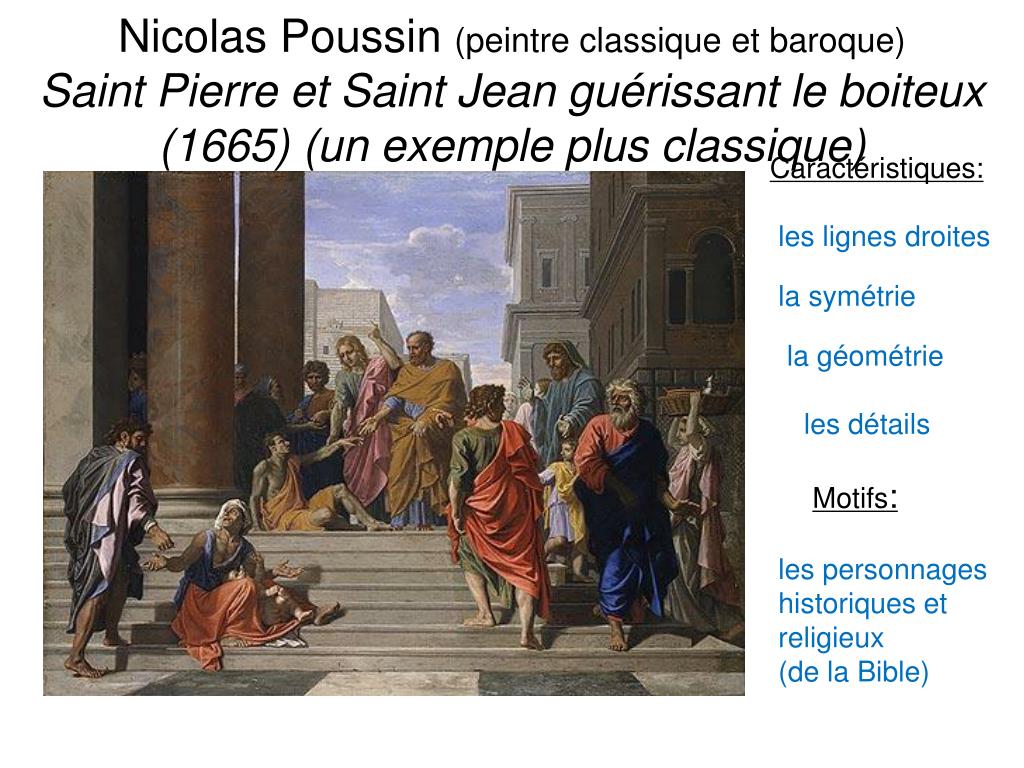 Nicolas Poussin (peintre classique et baroque)
Saint Pierre et Saint Jean guérissant le boiteux (1665) (un exemple plus classique)

Caractéristiques:

les lignes droites

la symétrie

la géométrie

les détails

Motifs:

les personnages historiques et religieux
(de la Bible)